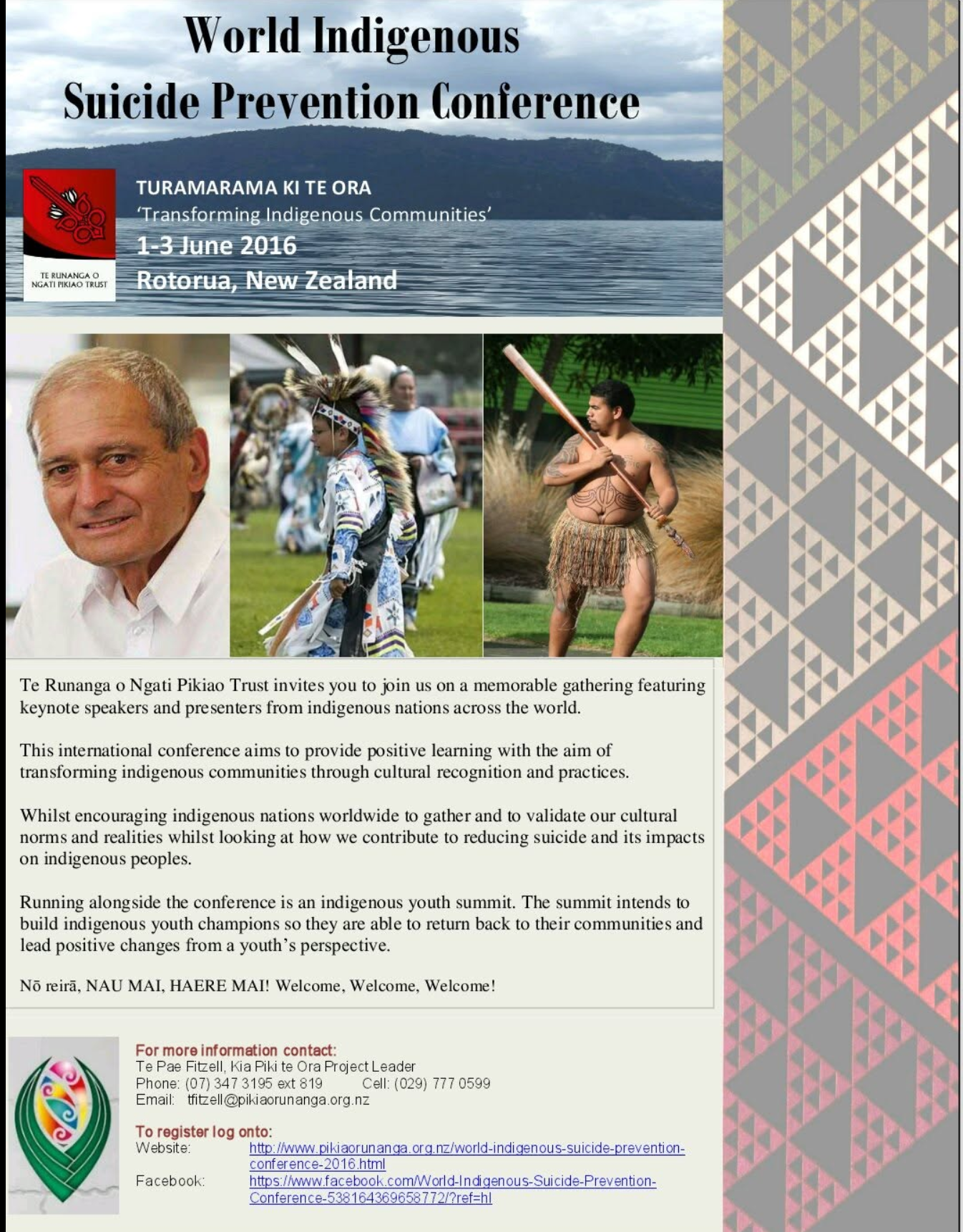 World Indigenous
Suicide Prevention Conference

TE RUNANGA O
NGATI PIKIAO TRUST

TURAMARAMA KI TE ORA
'Transforming Indigenous Communities'
1-3 June 2016
Rotorua, New Zealand

Te Runanga o Ngati Pikiao Trust invites you to join us on a memorable gathering featuring keynote speakers and presenters from indigenous nations across the world.

This international conference aims to provide positive learning with the aim of transforming indigenous communities through cultural recognition and practices.

Whilst encouraging indigenous nations worldwide to gather and to validate our cultural norms and realities whilst looking at how we contribute to reducing suicide and its impacts on indigenous peoples.

Running alongside the conference is an indigenous youth summit. The summit intends to build indigenous youth champions so they are able to return back to their communities and lead positive changes from a youth's perspective.

Nō reirā, NAU MAI, HAERE MAI! Welcome, Welcome, Welcome!

For more information contact:
Te Pae Fitzell, Kia Piki te Ora Project Leader
Phone: (07) 347 3195 ext 819 Cell: (029) 777 0599
Email: tfitzell@pikiaorunanga.org.nz

To register log onto:
Website: http://www.pikiaorunanga.org.nz/world-indigenous-suicide-prevention-conference-2016.html
Facebook: https://www.facebook.com/World-Indigenous-Suicide-Prevention-Conference-538164369658772/?ref=hl